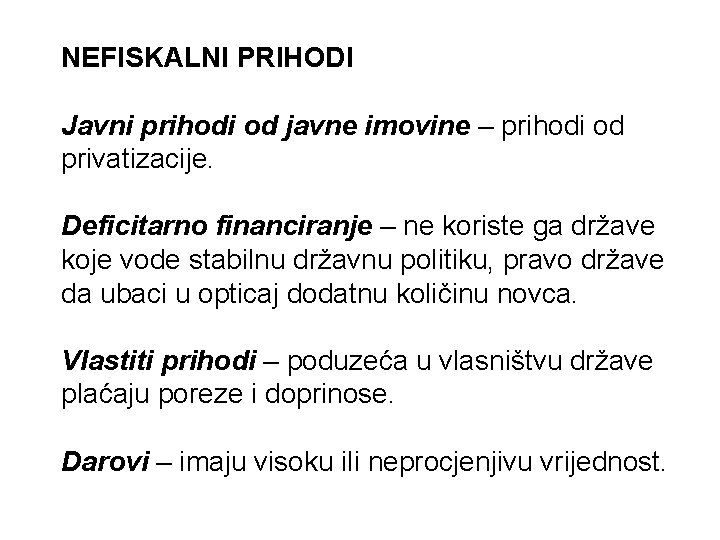 NEFISKALNI PRIHODI

Javni prihodi od javne imovine – prihodi od privatizacije.

Deficitarno financiranje – ne koriste ga države koje vode stabilnu državnu politiku, pravo države da ubaci u opticaj dodatnu količinu novca.

Vlastiti prihodi – poduzeća u vlasništvu države plaćaju poreze i doprinose.

Darovi – imaju visoku ili neprocjenjivu vrijednost.